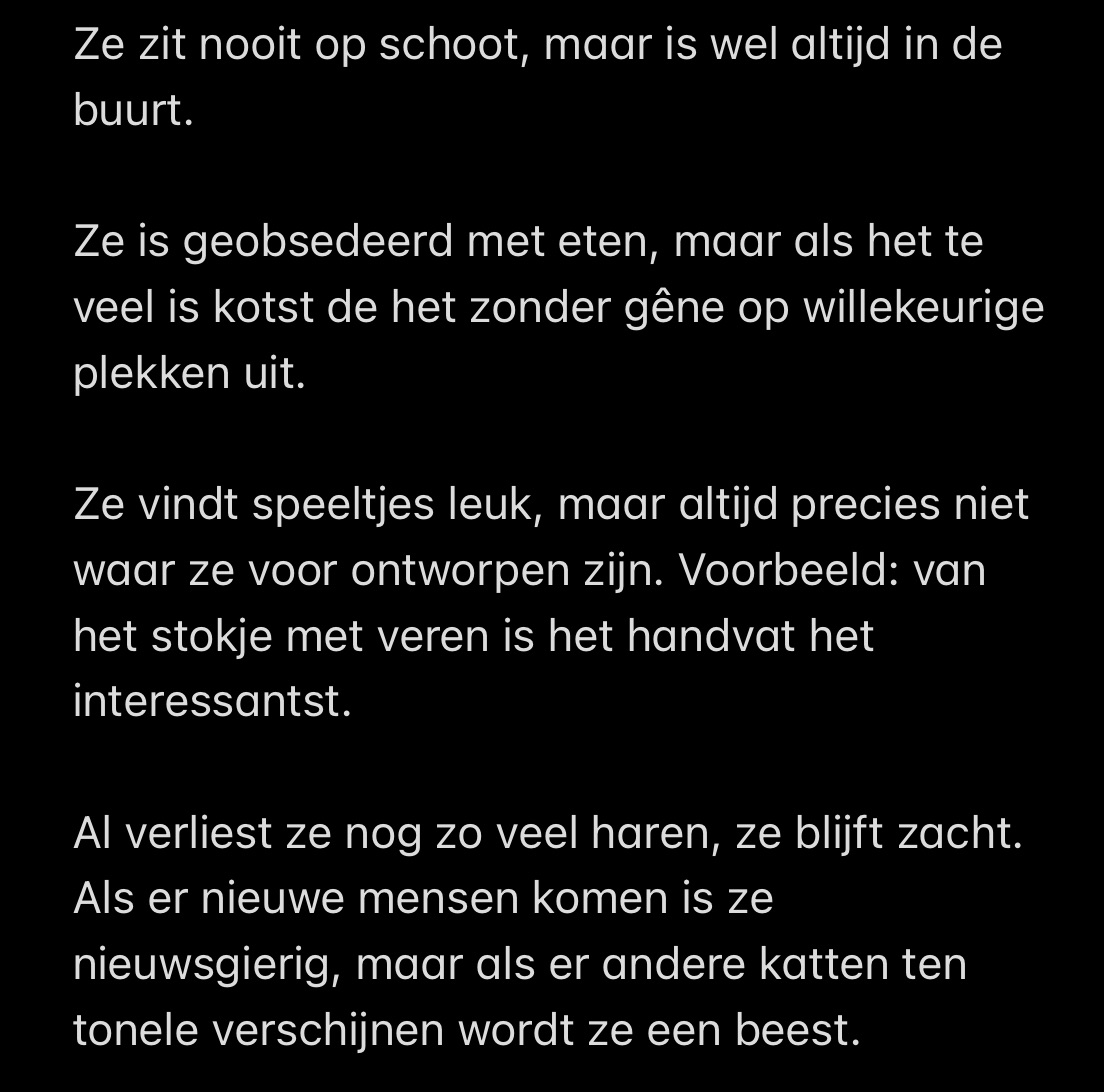 Ze zit nooit op schoot, maar is wel altijd in de buurt.

Ze is geobsedeerd met eten, maar als het te veel is kotst de het zonder gêne op willekeurige plekken uit.

Ze vindt speeltjes leuk, maar altijd precies niet waar ze voor ontworpen zijn. Voorbeeld: van het stokje met veren is het handvat het interessantst.

Al verliest ze nog zo veel haren, ze blijft zacht. Als er nieuwe mensen komen is ze nieuwsgierig, maar als er andere katten ten tonele verschijnen wordt ze een beest.